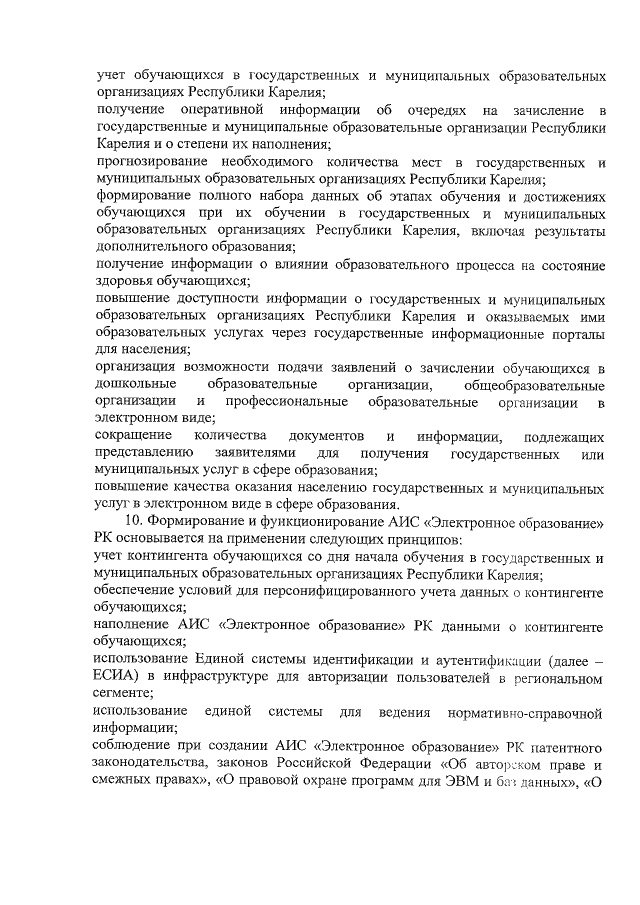 учет обучающихся в государственных и муниципальных образовательных организациях Республики Карелия;
получение оперативной информации об очередях на зачисление в государственные и муниципальные образовательные организации Республики Карелия и о степени их наполнения;
прогнозирование необходимого количества мест в государственных и муниципальных образовательных организациях Республики Карелия;
формирование полного набора данных об этапах обучения и достижениях обучающихся при их обучении в государственных и муниципальных образовательных организациях Республики Карелия, включая результаты дополнительного образования;
получение информации о влиянии образовательного процесса на состояние здоровья обучающихся;
повышение доступности информации о государственных и муниципальных образовательных организациях Республики Карелия и оказываемых ими образовательных услугах через государственные информационные порталы для населения;
организация возможности подачи заявлений о зачислении обучающихся в дошкольные образовательные организации, общеобразовательные организации и профессиональные образовательные организации в электронном виде;
сокращение количества документов и информации, подлежащих представлению заявителями для получения государственных или муниципальных услуг в сфере образования;
повышение качества оказания населению государственных и муниципальных услуг в электронном виде в сфере образования.
10. Формирование и функционирование АИС «Электронное образование» РК основывается на применении следующих принципов:
учет контингента обучающихся со дня начала обучения в государственных и муниципальных образовательных организациях Республики Карелия;
обеспечение условий для персонифицированного учета данных о контингенте обучающихся;
наполнение АИС «Электронное образование» РК данными о контингенте обучающихся;
использование Единой системы идентификации и аутентификации (далее – ЕСИА) в инфраструктуре для авторизации пользователей в региональном сегменте;
использование единой системы для ведения нормативно-справочной информации;
соблюдение при создании АИС «Электронное образование» РК патентного законодательства, законов Российской Федерации «Об авторском праве и смежных правах», «О правовой охране программ для ЭВМ и баз данных», «О